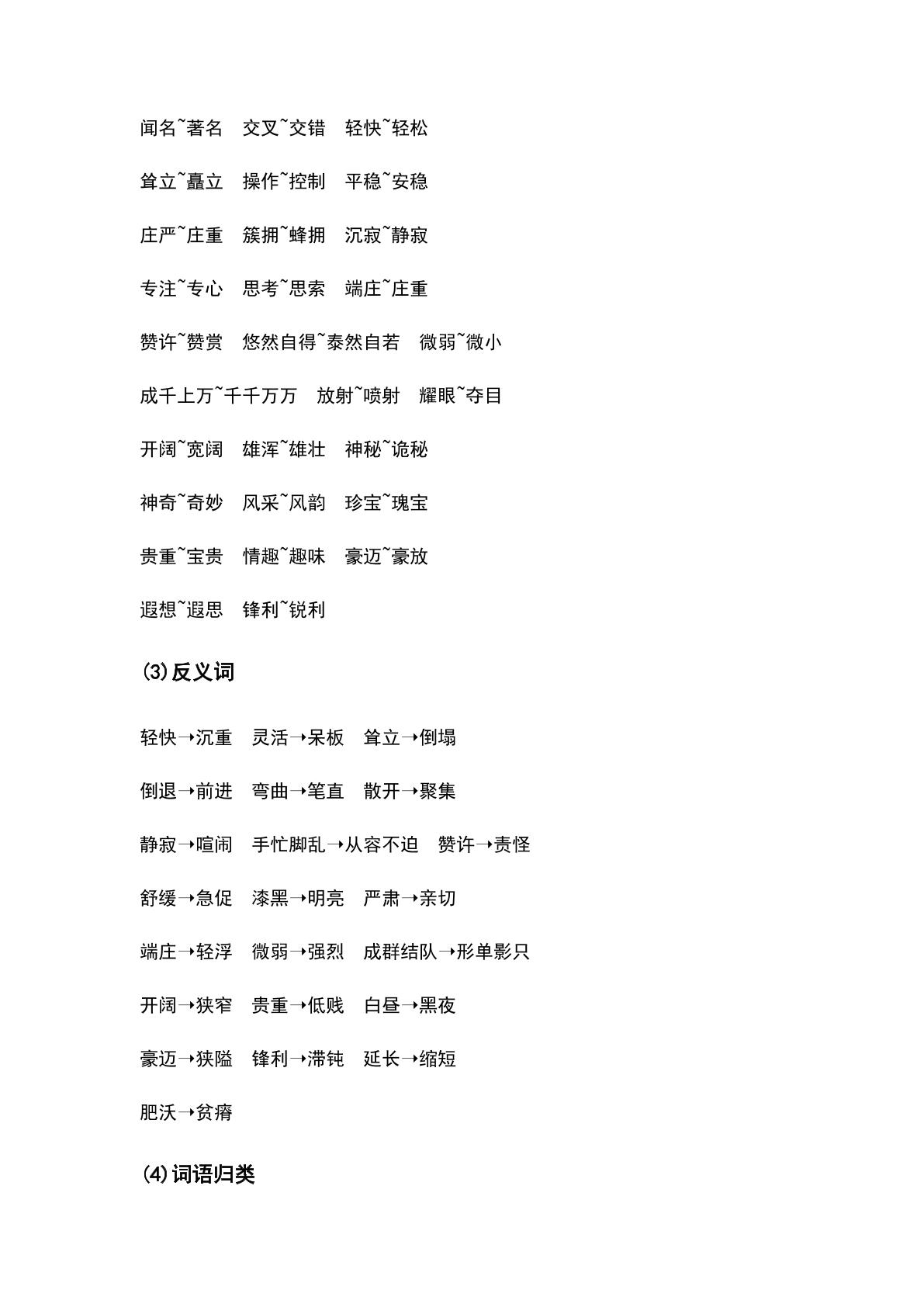 闻名~著名 交叉~交错 轻快~轻松

耸立~矗立 操作~控制 平稳~安稳

庄严~庄重 簇拥~蜂拥 沉寂~静寂

专注~专心 思考~思索 端庄~庄重

赞许~赞赏 悠然自得~泰然自若 微弱~微小

成千上万~千千万万 放射~喷射 耀眼~夺目

开阔~宽阔 雄浑~雄壮 神秘~诡秘

神奇~奇妙 风采~风韵 珍宝~瑰宝

贵重~宝贵 情趣~趣味 豪迈~豪放

遐想~遐思 锋利~锐利

⑶反义词

轻快→沉重 灵活→呆板 耸立→倒塌

倒退→前进 弯曲→笔直 散开→聚集

静寂→喧闹 手忙脚乱→从容不迫 赞许→责怪

舒缓→急促 漆黑→明亮 严肃→亲切

端庄→轻浮 微弱→强烈 成群结队→形单影只

开阔→狭窄 贵重→低贱 白昼→黑夜

豪迈→狭隘 锋利→滞钝 延长→缩短

肥沃→贫瘠

⑷词语归类